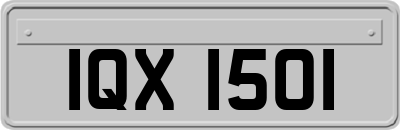 IQX 1501